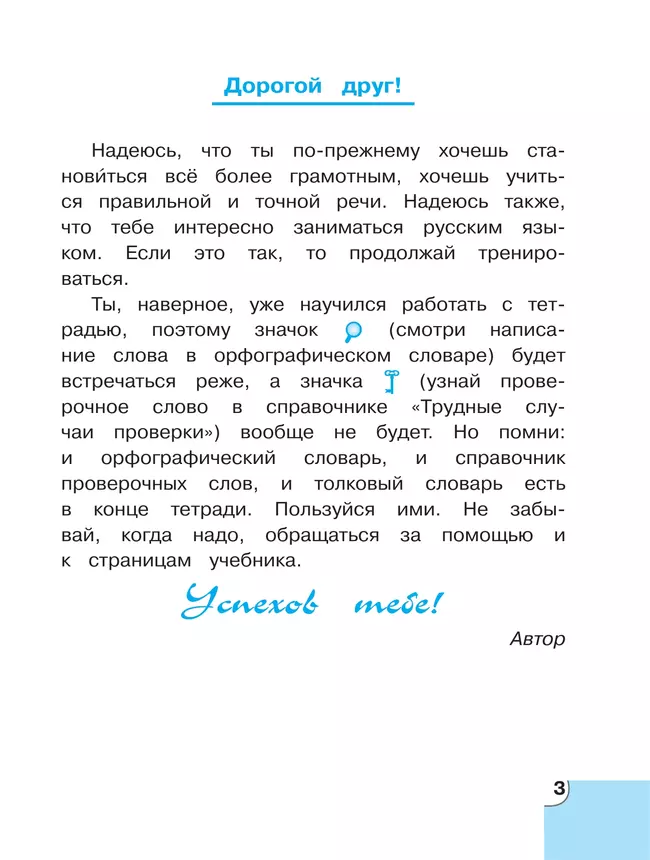 Дорогой друг!

Надеюсь, что ты по-прежнему хочешь станови́ться всё более грамотным, хочешь учиться правильной и точной речи. Надеюсь также, что тебе интересно заниматься русским языком. Если это так, то продолжай тренироваться.

Ты, наверное, уже научился работать с тетрадью, поэтому значок (смотри написание слова в орфографическом словаре) будет встречаться реже, а значка (узнай проверочное слово в справочнике «Трудные случаи проверки») вообще не будет. Но помни: и орфографический словарь, и справочник проверочных слов, и толковый словарь есть в конце тетради. Пользуйся ими. Не забывай, когда надо, обращаться за помощью и к страницам учебника.

Успехов тебе!

Автор

3